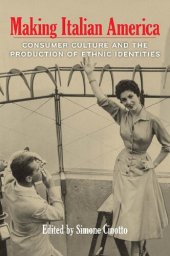 Making Italian America

CONSUMER CULTURE AND THE PRODUCTION OF ETHNIC IDENTITIES

Edited by Simone Cinotto